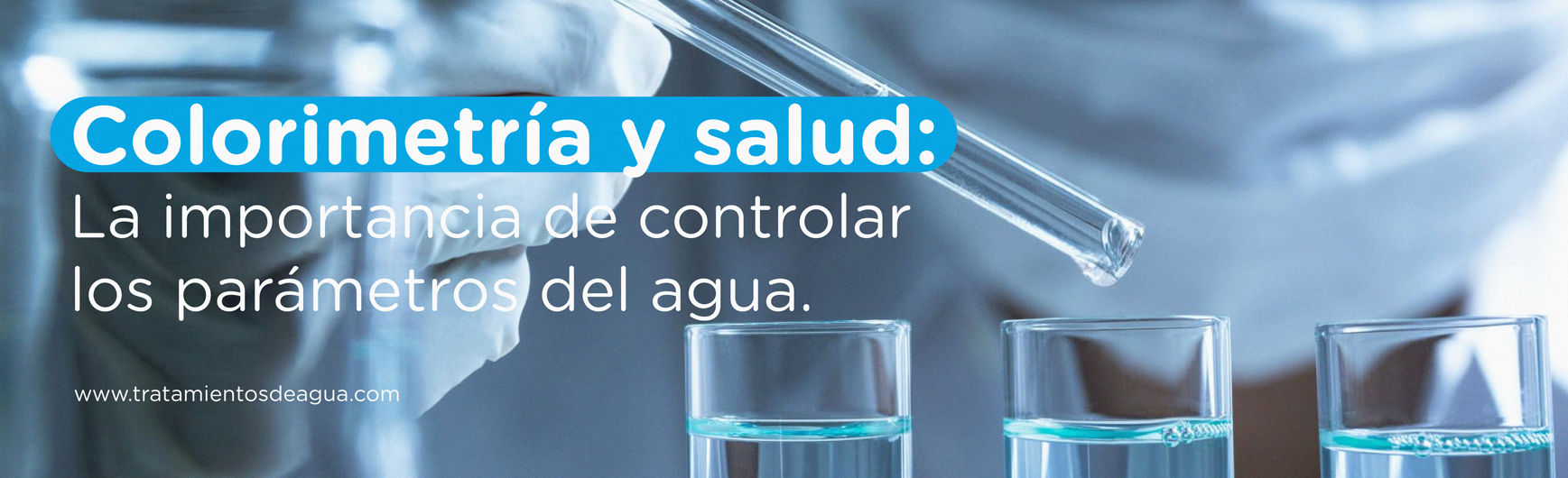 Colorimetría y salud:
La importancia de controlar los parámetros del agua.

www.tratamientosdeagua.com